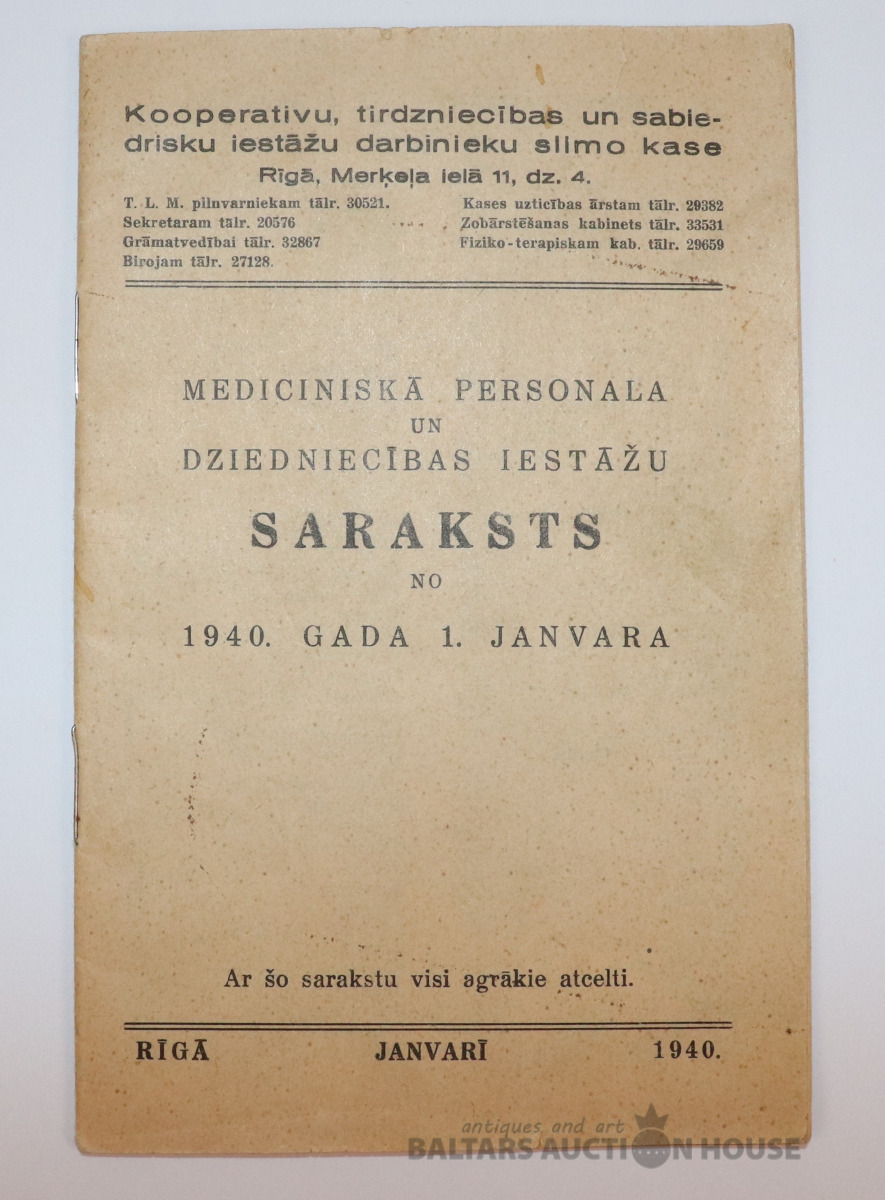 Kooperativu, tirdzniecības un sabiedrisku iestāžu darbinieku slimo kase
Rīgā, Merķeļa ielā 11, dz. 4.

T. L. M. pilnvarniekam tālr. 30521.
Sekretaram tālr. 20576
Grāmatvedībai tālr. 32867
Birojam tālr. 27128.

Kases uzticības ārstam tālr. 29382
Zobārstēšanas kabinets tālr. 33531
Fiziko-terapiskam kab. tālr. 29659

MEDICINISKĀ PERSONALA
UN
DZIEDNIECĪBAS IESTĀŽU
SARAKSTS
NO
1940. GADA 1. JANVARA

Ar šo sarakstu visi agrākie atcelti.

RĪGĀ JANVARĪ 1940.

antiques and art
BALTARS AUCTION HOUSE